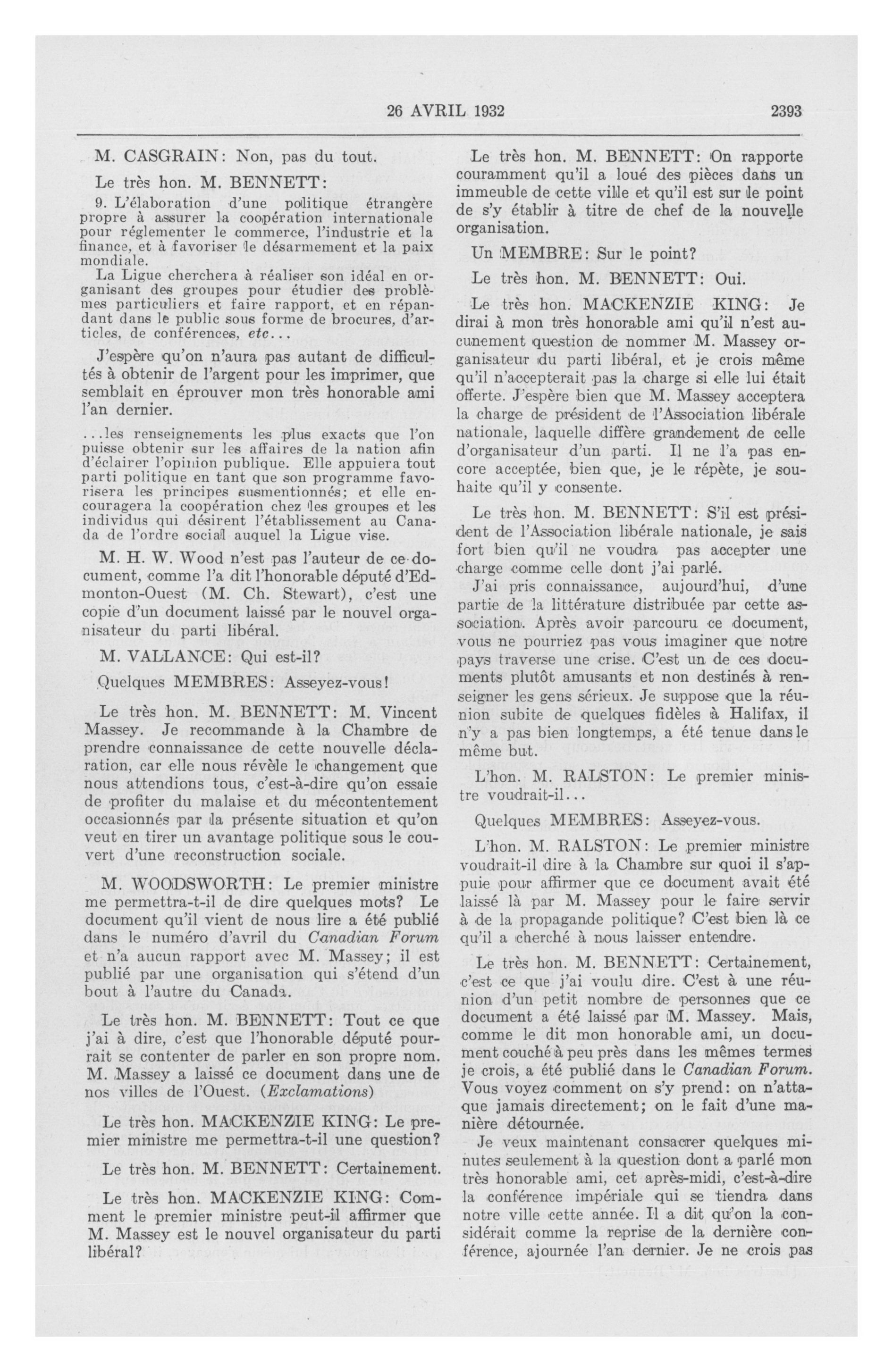 26 AVRIL 1932 2393

M. CASGRAIN: Non, pas du tout.

Le très hon. M. BENNETT:

9. L'élaboration d'une politique étrangère propre à assurer la coopération internationale pour réglementer le commerce, l'industrie et la finance, et à favoriser le désarmement et la paix mondiale.

La Ligue cherchera à réaliser son idéal en organisant des groupes pour étudier des problèmes particuliers et faire rapport, et en répandant dans le public sous forme de brocures, d'articles, de conférences, etc...

J'espère qu'on n'aura pas autant de difficultés à obtenir de l'argent pour les imprimer, que semblait en éprouver mon très honorable ami l'an dernier.

...les renseignements les plus exacts que l'on puisse obtenir sur les affaires de la nation afin d'éclairer l'opinion publique. Elle appuiera tout parti politique en tant que son programme favorisera les principes susmentionnés; et elle encouragera la coopération chez les groupes et les individus qui désirent l'établissement au Canada de l'ordre social auquel la Ligue vise.

M. H. W. Wood n'est pas l'auteur de ce document, comme l'a dit l'honorable député d'Edmonton-Ouest (M. Ch. Stewart), c'est une copie d'un document laissé par le nouvel organisateur du parti libéral.

M. VALLANCE: Qui est-il?

Quelques MEMBRES: Asseyez-vous!

Le très hon. M. BENNETT: M. Vincent Massey. Je recommande à la Chambre de prendre connaissance de cette nouvelle déclaration, car elle nous révèle le changement que nous attendions tous, c'est-à-dire qu'on essaie de profiter du malaise et du mécontentement occasionnés par la présente situation et qu'on veut en tirer un avantage politique sous le couvert d'une reconstruction sociale.

M. WOODSWORTH: Le premier ministre me permettra-t-il de dire quelques mots? Le document qu'il vient de nous lire a été publié dans le numéro d'avril du Canadian Forum et n'a aucun rapport avec M. Massey; il est publié par une organisation qui s'étend d'un bout à l'autre du Canada.

Le très hon. M. BENNETT: Tout ce que j'ai à dire, c'est que l'honorable député pourrait se contenter de parler en son propre nom. M. Massey a laissé ce document dans une de nos villes de l'Ouest. (Exclamations)

Le très hon. MACKENZIE KING: Le premier ministre me permettra-t-il une question?

Le très hon. M. BENNETT: Certainement.

Le très hon. MACKENZIE KING: Comment le premier ministre peut-il affirmer que M. Massey est le nouvel organisateur du parti libéral?

Le très hon. M. BENNETT: On rapporte couramment qu'il a loué des pièces dans un immeuble de cette ville et qu'il est sur le point de s'y établir à titre de chef de la nouvelle organisation.

Un MEMBRE: Sur le point?

Le très hon. M. BENNETT: Oui.

Le très hon. MACKENZIE KING: Je dirai à mon très honorable ami qu'il n'est aucunement question de nommer M. Massey organisateur du parti libéral, et je crois même qu'il n'accepterait pas la charge si elle lui était offerte. J'espère bien que M. Massey acceptera la charge de président de l'Association libérale nationale, laquelle diffère grandement de celle d'organisateur d'un parti. Il ne l'a pas encore acceptée, bien que, je le répète, je souhaite qu'il y consente.

Le très hon. M. BENNETT: S'il est président de l'Association libérale nationale, je sais fort bien qu'il ne voudra pas accepter une charge comme celle dont j'ai parlé.

J'ai pris connaissance, aujourd'hui, d'une partie de la littérature distribuée par cette association. Après avoir parcouru ce document, vous ne pourriez pas vous imaginer que notre pays traverse une crise. C'est un de ces documents plutôt amusants et non destinés à renseigner les gens sérieux. Je suppose que la réunion subite de quelques fidèles à Halifax, il n'y a pas bien longtemps, a été tenue dans le même but.

L'hon. M. RALSTON: Le premier ministre voudrait-il...

Quelques MEMBRES: Asseyez-vous.

L'hon. M. RALSTON: Le premier ministre voudrait-il dire à la Chambre sur quoi il s'appuie pour affirmer que ce document avait été laissé là par M. Massey pour le faire servir à de la propagande politique? C'est bien là ce qu'il a cherché à nous laisser entendre.

Le très hon. M. BENNETT: Certainement, c'est ce que j'ai voulu dire. C'est à une réunion d'un petit nombre de personnes que ce document a été laissé par M. Massey. Mais, comme le dit mon honorable ami, un document couché à peu près dans les mêmes termes je crois, a été publié dans le Canadian Forum. Vous voyez comment on s'y prend: on n'attaque jamais directement; on le fait d'une manière détournée.

Je veux maintenant consacrer quelques minutes seulement à la question dont a parlé mon très honorable ami, cet après-midi, c'est-à-dire la conférence impériale qui se tiendra dans notre ville cette année. Il a dit qu'on la considérait comme la reprise de la dernière conférence, ajournée l'an dernier. Je ne crois pas